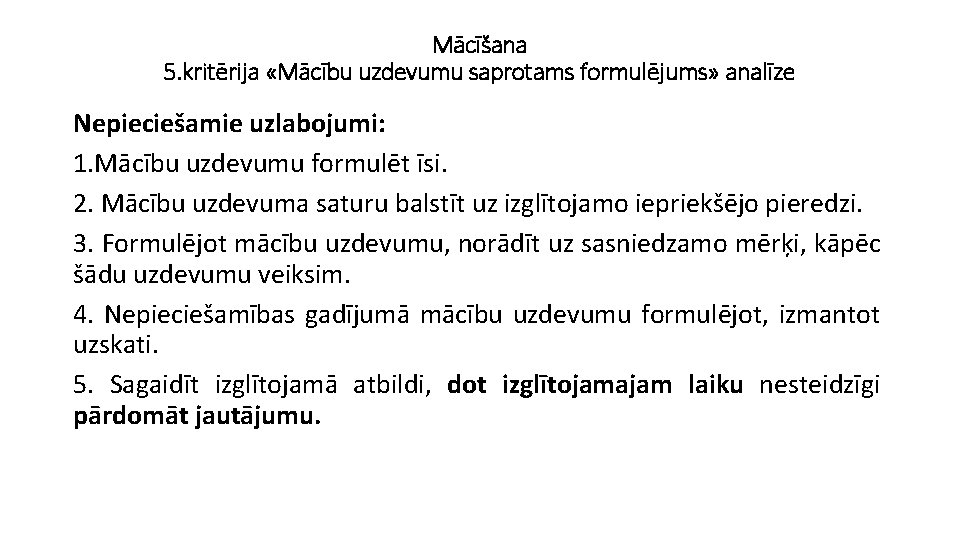 Mācīšana
5.kritērija «Mācību uzdevumu saprotams formulējums» analīze

Nepieciešamie uzlabojumi:

1.Mācību uzdevumu formulēt īsi.

2. Mācību uzdevuma saturu balstīt uz izglītojamo iepriekšējo pieredzi.

3. Formulējot mācību uzdevumu, norādīt uz sasniedzamo mērķi, kāpēc šādu uzdevumu veiksim.

4. Nepieciešamības gadījumā mācību uzdevumu formulējot, izmantot uzskati.

5. Sagaidīt izglītojamā atbildi, dot izglītojamajam laiku nesteidzīgi pārdomāt jautājumu.